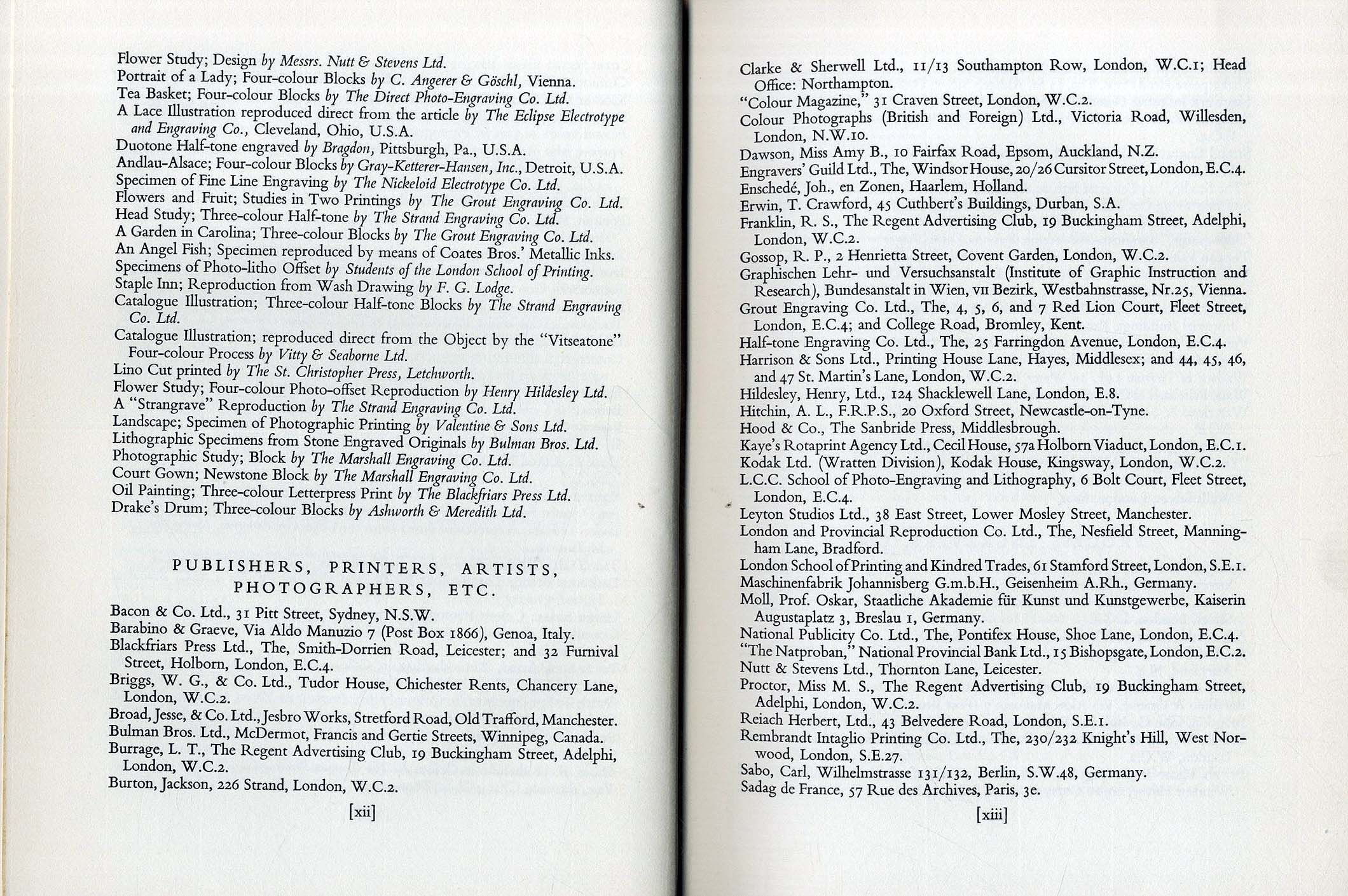 Flower Study; Design by Messrs. Nutt & Stevens Ltd.
Portrait of a Lady; Four-colour Blocks by C. Angerer & Göschl, Vienna.
Tea Basket; Four-colour Blocks by The Direct Photo-Engraving Co. Ltd.
A Lace Illustration reproduced direct from the article by The Eclipse Electrotype and Engraving Co., Cleveland, Ohio, U.S.A.
Duotone Half-tone engraved by Bragdon, Pittsburgh, Pa., U.S.A.
Andlau-Alsace; Four-colour Blocks by Gray-Ketterer-Hansen, Inc., Detroit, U.S.A.
Specimen of Fine Line Engraving by The Nickeloid Electrotype Co. Ltd.
Flowers and Fruit; Studies in Two Printings by The Grout Engraving Co. Ltd.
Head Study; Three-colour Half-tone by The Strand Engraving Co. Ltd.
A Garden in Carolina; Three-colour Blocks by The Grout Engraving Co. Ltd.
An Angel Fish; Specimen reproduced by means of Coates Bros.' Metallic Inks.
Specimens of Photo-litho Offset by Students of the London School of Printing.
Staple Inn; Reproduction from Wash Drawing by F. G. Lodge.
Catalogue Illustration; Three-colour Half-tone Blocks by The Strand Engraving Co. Ltd.
Catalogue Illustration; reproduced direct from the Object by the "Vitseatone" Four-colour Process by Vitty & Seaborne Ltd.
Lino Cut printed by The St. Christopher Press, Letchworth.
Flower Study; Four-colour Photo-offset Reproduction by Henry Hildesley Ltd.
A "Strangrave" Reproduction by The Strand Engraving Co. Ltd.
Landscape; Specimen of Photographic Printing by Valentine & Sons Ltd.
Lithographic Specimens from Stone Engraved Originals by Bulman Bros. Ltd.
Photographic Study; Block by The Marshall Engraving Co. Ltd.
Court Gown; Newstone Block by The Marshall Engraving Co. Ltd.
Oil Painting; Three-colour Letterpress Print by The Blackfriars Press Ltd.
Drake's Drum; Three-colour Blocks by Ashworth & Meredith Ltd.

PUBLISHERS, PRINTERS, ARTISTS, PHOTOGRAPHERS, ETC.

Bacon & Co. Ltd., 31 Pitt Street, Sydney, N.S.W.
Barabino & Graeve, Via Aldo Manuzio 7 (Post Box 1866), Genoa, Italy.
Blackfriars Press Ltd., The, Smith-Dorrien Road, Leicester; and 32 Furnival Street, Holborn, London, E.C.4.
Briggs, W. G., & Co. Ltd., Tudor House, Chichester Rents, Chancery Lane, London, W.C.2.
Broad, Jesse, & Co. Ltd., Jesbro Works, Stretford Road, Old Trafford, Manchester.
Bulman Bros. Ltd., McDermot, Francis and Gertie Streets, Winnipeg, Canada.
Burrage, L. T., The Regent Advertising Club, 19 Buckingham Street, Adelphi, London, W.C.2.
Burton, Jackson, 226 Strand, London, W.C.2.

[xii]

Clarke & Sherwell Ltd., 11/13 Southampton Row, London, W.C.1; Head Office: Northampton.
"Colour Magazine," 31 Craven Street, London, W.C.2.
Colour Photographs (British and Foreign) Ltd., Victoria Road, Willesden, London, N.W.10.
Dawson, Miss Amy B., 10 Fairfax Road, Epsom, Auckland, N.Z.
Engravers' Guild Ltd., The, Windsor House, 20/26 Cursitor Street, London, E.C.4.
Enschedé, Joh., en Zonen, Haarlem, Holland.
Erwin, T. Crawford, 45 Cuthbert's Buildings, Durban, S.A.
Franklin, R. S., The Regent Advertising Club, 19 Buckingham Street, Adelphi, London, W.C.2.
Gossop, R. P., 2 Henrietta Street, Covent Garden, London, W.C.2.
Graphischen Lehr- und Versuchsanstalt (Institute of Graphic Instruction and Research), Bundesanstalt in Wien, VII Bezirk, Westbahnstrasse, Nr.25, Vienna.
Grout Engraving Co. Ltd., The, 4, 5, 6, and 7 Red Lion Court, Fleet Street, London, E.C.4; and College Road, Bromley, Kent.
Half-tone Engraving Co. Ltd., The, 25 Farringdon Avenue, London, E.C.4.
Harrison & Sons Ltd., Printing House Lane, Hayes, Middlesex; and 44, 45, 46, and 47 St. Martin's Lane, London, W.C.2.
Hildesley, Henry, Ltd., 124 Shacklewell Lane, London, E.8.
Hitchin, A. L., F.R.P.S., 20 Oxford Street, Newcastle-on-Tyne.
Hood & Co., The Sanbride Press, Middlesbrough.
Kaye's Rotaprint Agency Ltd., Cecil House, 57a Holborn Viaduct, London, E.C.1.
Kodak Ltd. (Wratten Division), Kodak House, Kingsway, London, W.C.2.
L.C.C. School of Photo-Engraving and Lithography, 6 Bolt Court, Fleet Street, London, E.C.4.
Leyton Studios Ltd., 38 East Street, Lower Mosley Street, Manchester.
London and Provincial Reproduction Co. Ltd., The, Nesfield Street, Manningham Lane, Bradford.
London School of Printing and Kindred Trades, 61 Stamford Street, London, S.E.1.
Maschinenfabrik Johannisberg G.m.b.H., Geisenheim A.Rh., Germany.
Moll, Prof. Oskar, Staatliche Akademie für Kunst und Kunstgewerbe, Kaiserin Augustaplatz 3, Breslau 1, Germany.
National Publicity Co. Ltd., The, Pontifex House, Shoe Lane, London, E.C.4.
"The Natproban," National Provincial Bank Ltd., 15 Bishopsgate, London, E.C.2.
Nutt & Stevens Ltd., Thornton Lane, Leicester.
Proctor, Miss M. S., The Regent Advertising Club, 19 Buckingham Street, Adelphi, London, W.C.2.
Reiach Herbert, Ltd., 43 Belvedere Road, London, S.E.1.
Rembrandt Intaglio Printing Co. Ltd., The, 230/232 Knight's Hill, West Norwood, London, S.E.27.
Sabo, Carl, Wilhelmstrasse 131/132, Berlin, S.W.48, Germany.
Sadag de France, 57 Rue des Archives, Paris, 3e.

[xiii]